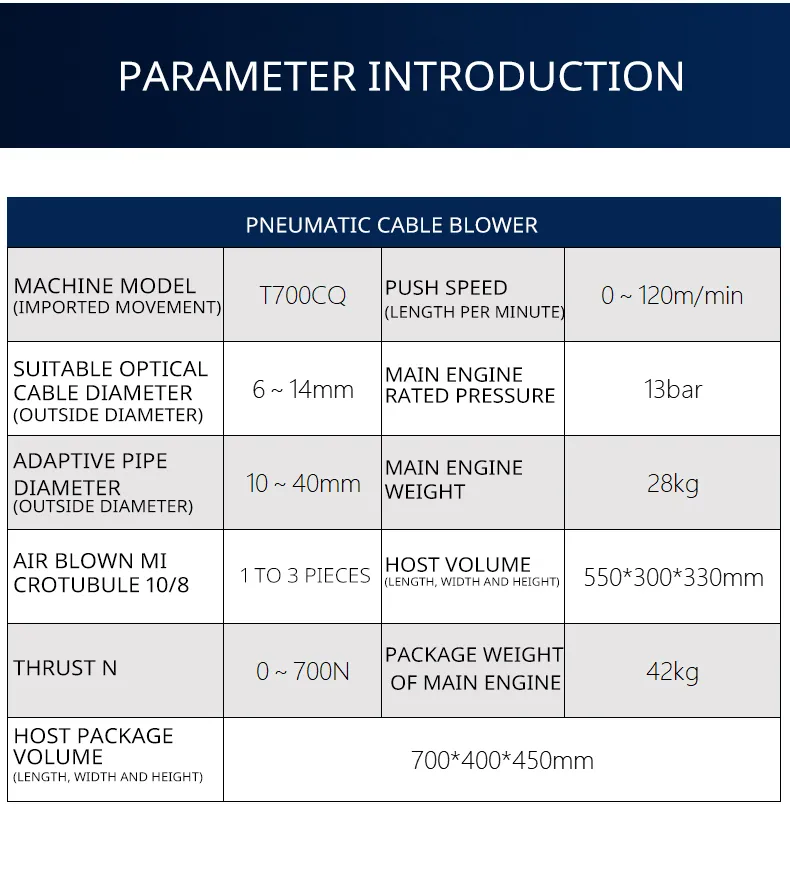 PARAMETER INTRODUCTION

| PNEUMATIC CABLE BLOWER | | | |
|---|---|---|---|
| MACHINE MODEL (IMPORTED MOVEMENT) | T700CQ | PUSH SPEED (LENGTH PER MINUTE) | 0 ~ 120m/min |
| SUITABLE OPTICAL CABLE DIAMETER (OUTSIDE DIAMETER) | 6 ~ 14mm | MAIN ENGINE RATED PRESSURE | 13bar |
| ADAPTIVE PIPE DIAMETER (OUTSIDE DIAMETER) | 10 ~ 40mm | MAIN ENGINE WEIGHT | 28kg |
| AIR BLOWN MI CROTUBULE 10/8 | 1 TO 3 PIECES | HOST VOLUME (LENGTH, WIDTH AND HEIGHT) | 550*300*330mm |
| THRUST N | 0 ~ 700N | PACKAGE WEIGHT OF MAIN ENGINE | 42kg |
| HOST PACKAGE VOLUME (LENGTH, WIDTH AND HEIGHT) | 700*400*450mm | | |